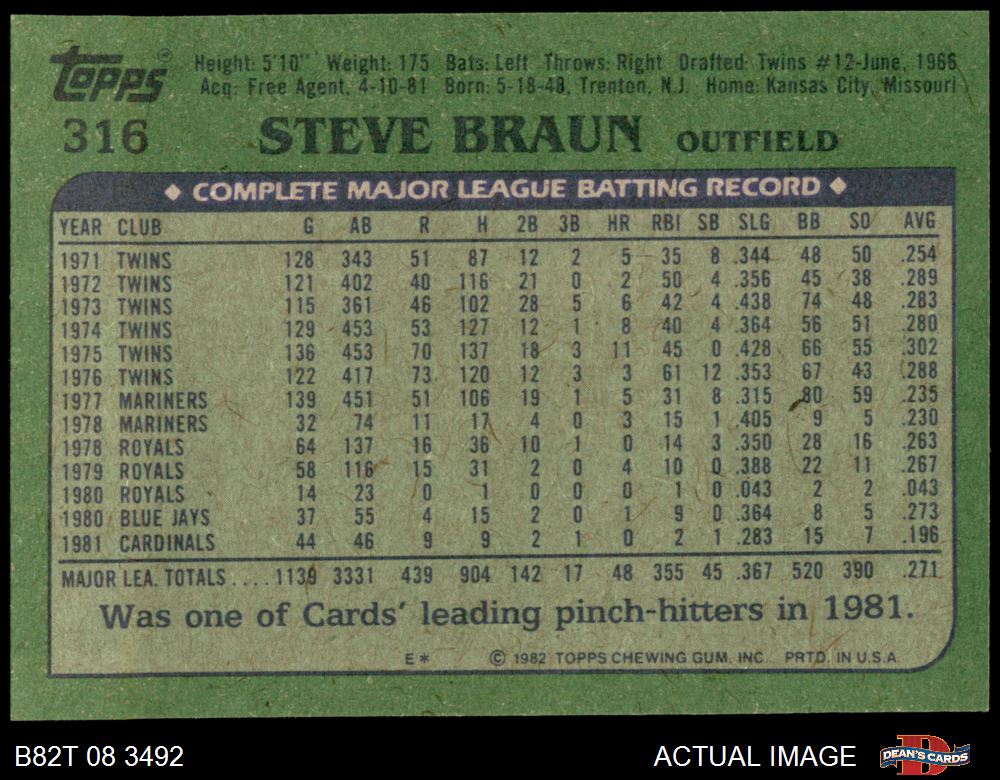 topps

Height: 5'10" Weight: 175 Bats: Left Throws: Right Drafted: Twins #12-June, 1966
Acq: Free Agent, 4-10-81 Born: 5-18-48, Trenton, N.J. Home: Kansas City, Missouri

316 STEVE BRAUN OUTFIELD

◆ COMPLETE MAJOR LEAGUE BATTING RECORD ◆

| YEAR | CLUB | G | AB | R | H | 2B | 3B | HR | RBI | SB | SLG | BB | SO | AVG |
|---|---|---|---|---|---|---|---|---|---|---|---|---|---|---|
| 1971 | TWINS | 128 | 343 | 51 | 87 | 12 | 2 | 5 | 35 | 8 | .344 | 48 | 50 | .254 |
| 1972 | TWINS | 121 | 402 | 40 | 116 | 21 | 0 | 2 | 50 | 4 | .356 | 45 | 38 | .289 |
| 1973 | TWINS | 115 | 361 | 46 | 102 | 28 | 5 | 6 | 42 | 4 | .438 | 74 | 48 | .283 |
| 1974 | TWINS | 129 | 453 | 53 | 127 | 12 | 1 | 8 | 40 | 4 | .364 | 56 | 51 | .280 |
| 1975 | TWINS | 136 | 453 | 70 | 137 | 18 | 3 | 11 | 45 | 0 | .428 | 66 | 55 | .302 |
| 1976 | TWINS | 122 | 417 | 73 | 120 | 12 | 3 | 3 | 61 | 12 | .353 | 67 | 43 | .288 |
| 1977 | MARINERS | 139 | 451 | 51 | 106 | 19 | 1 | 5 | 31 | 8 | .315 | 80 | 59 | .235 |
| 1978 | MARINERS | 32 | 74 | 11 | 17 | 4 | 0 | 3 | 15 | 1 | .405 | 9 | 5 | .230 |
| 1978 | ROYALS | 64 | 137 | 16 | 36 | 10 | 1 | 0 | 14 | 3 | .350 | 28 | 16 | .263 |
| 1979 | ROYALS | 58 | 116 | 15 | 31 | 2 | 0 | 4 | 10 | 0 | .388 | 22 | 11 | .267 |
| 1980 | ROYALS | 14 | 23 | 0 | 1 | 0 | 0 | 0 | 1 | 0 | .043 | 2 | 2 | .043 |
| 1980 | BLUE JAYS | 37 | 55 | 4 | 15 | 2 | 0 | 1 | 9 | 0 | .364 | 8 | 5 | .273 |
| 1981 | CARDINALS | 44 | 46 | 9 | 9 | 2 | 1 | 0 | 2 | 1 | .283 | 15 | 7 | .196 |
| MAJOR LEA. TOTALS | | 1139 | 3331 | 439 | 904 | 142 | 17 | 48 | 355 | 45 | .367 | 520 | 390 | .271 |

Was one of Cards' leading pinch-hitters in 1981.

E* © 1982 TOPPS CHEWING GUM, INC. PRTD. IN U.S.A.

B82T 08 3492

ACTUAL IMAGE

DEAN'S CARDS